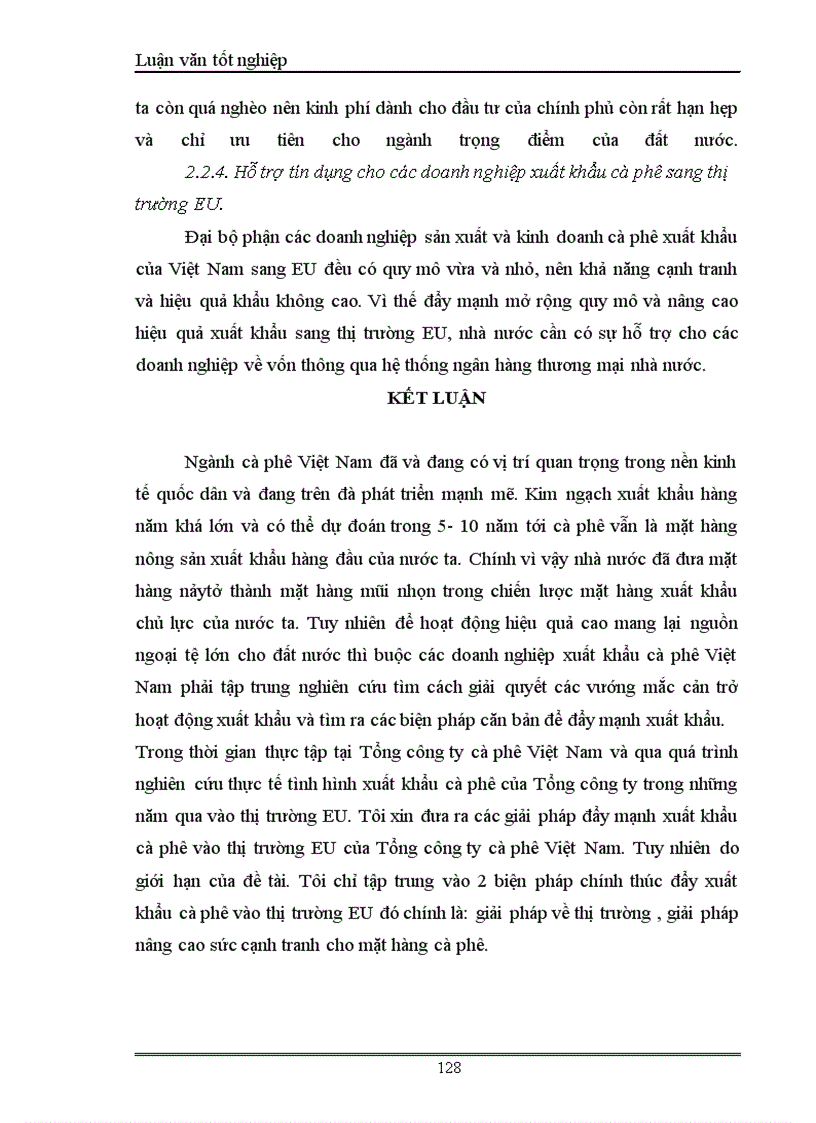 Luận văn tốt nghiệp

ta còn quá nghèo nên kinh phí dành cho đầu tư của chính phủ còn rất hạn hẹp và chỉ ưu tiên cho ngành trọng điểm của đất nước.

2.2.4. Hỗ trợ tín dụng cho các doanh nghiệp xuất khẩu cà phê sang thị trường EU.

Đại bộ phận các doanh nghiệp sản xuất và kinh doanh cà phê xuất khẩu của Việt Nam sang EU đều có quy mô vừa và nhỏ, nên khả năng cạnh tranh và hiệu quả khẩu không cao. Vì thế đẩy mạnh mở rộng quy mô và nâng cao hiệu quả xuất khẩu sang thị trường EU, nhà nước cần có sự hỗ trợ cho các doanh nghiệp về vốn thông qua hệ thống ngân hàng thương mại nhà nước.

KẾT LUẬN

Ngành cà phê Việt Nam đã và đang có vị trí quan trọng trong nền kinh tế quốc dân và đang trên đà phát triển mạnh mẽ. Kim ngạch xuất khẩu hàng năm khá lớn và có thể dự đoán trong 5- 10 năm tới cà phê vẫn là mặt hàng nông sản xuất khẩu hàng đầu của nước ta. Chính vì vậy nhà nước đã đưa mặt hàng nàytở thành mặt hàng mũi nhọn trong chiến lược mặt hàng xuất khẩu chủ lực của nước ta. Tuy nhiên để hoạt động hiệu quả cao mang lại nguồn ngoại tệ lớn cho đất nước thì buộc các doanh nghiệp xuất khẩu cà phê Việt Nam phải tập trung nghiên cứu tìm cách giải quyết các vướng mắc cản trở hoạt động xuất khẩu và tìm ra các biện pháp căn bản để đẩy mạnh xuất khẩu.
Trong thời gian thực tập tại Tổng công ty cà phê Việt Nam và qua quá trình nghiên cứu thực tế tình hình xuất khẩu cà phê của Tổng công ty trong những năm qua vào thị trường EU. Tôi xin đưa ra các giải pháp đẩy mạnh xuất khẩu cà phê vào thị trường EU của Tổng công ty cà phê Việt Nam. Tuy nhiên do giới hạn của đề tài. Tôi chỉ tập trung vào 2 biện pháp chính thúc đẩy xuất khẩu cà phê vào thị trường EU đó chính là: giải pháp về thị trường , giải pháp nâng cao sức cạnh tranh cho mặt hàng cà phê.

128